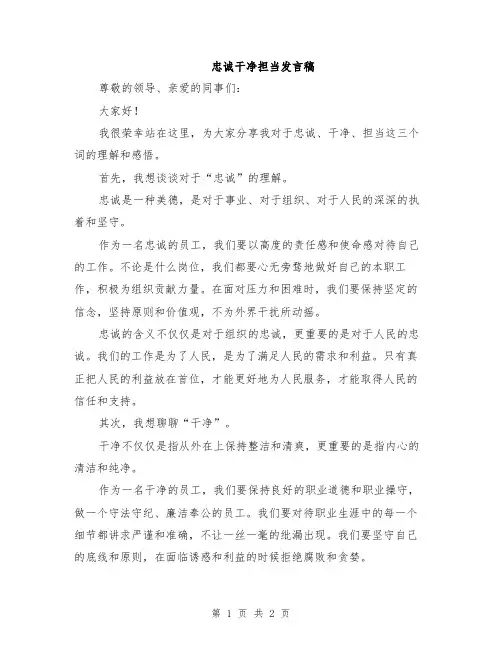 忠诚干净担当发言稿

尊敬的领导、亲爱的同事们：

大家好！

我很荣幸站在这里，为大家分享我对于忠诚、干净、担当这三个词的理解和感悟。

首先，我想谈谈对于“忠诚”的理解。

忠诚是一种美德，是对于事业、对于组织、对于人民的深深的执着和坚守。

作为一名忠诚的员工，我们要以高度的责任感和使命感对待自己的工作。不论是什么岗位，我们都要心无旁骛地做好自己的本职工作，积极为组织贡献力量。在面对压力和困难时，我们要保持坚定的信念，坚持原则和价值观，不为外界干扰所动摇。

忠诚的含义不仅仅是对于组织的忠诚，更重要的是对于人民的忠诚。我们的工作是为了人民，是为了满足人民的需求和利益。只有真正把人民的利益放在首位，才能更好地为人民服务，才能取得人民的信任和支持。

其次，我想聊聊“干净”。

干净不仅仅是指从外在上保持整洁和清爽，更重要的是指内心的清洁和纯净。

作为一名干净的员工，我们要保持良好的职业道德和职业操守，做一个守法守纪、廉洁奉公的员工。我们要对待职业生涯中的每一个细节都讲求严谨和准确，不让一丝一毫的纰漏出现。我们要坚守自己的底线和原则，在面临诱惑和利益的时候拒绝腐败和贪婪。

第 1 页 共 2 页